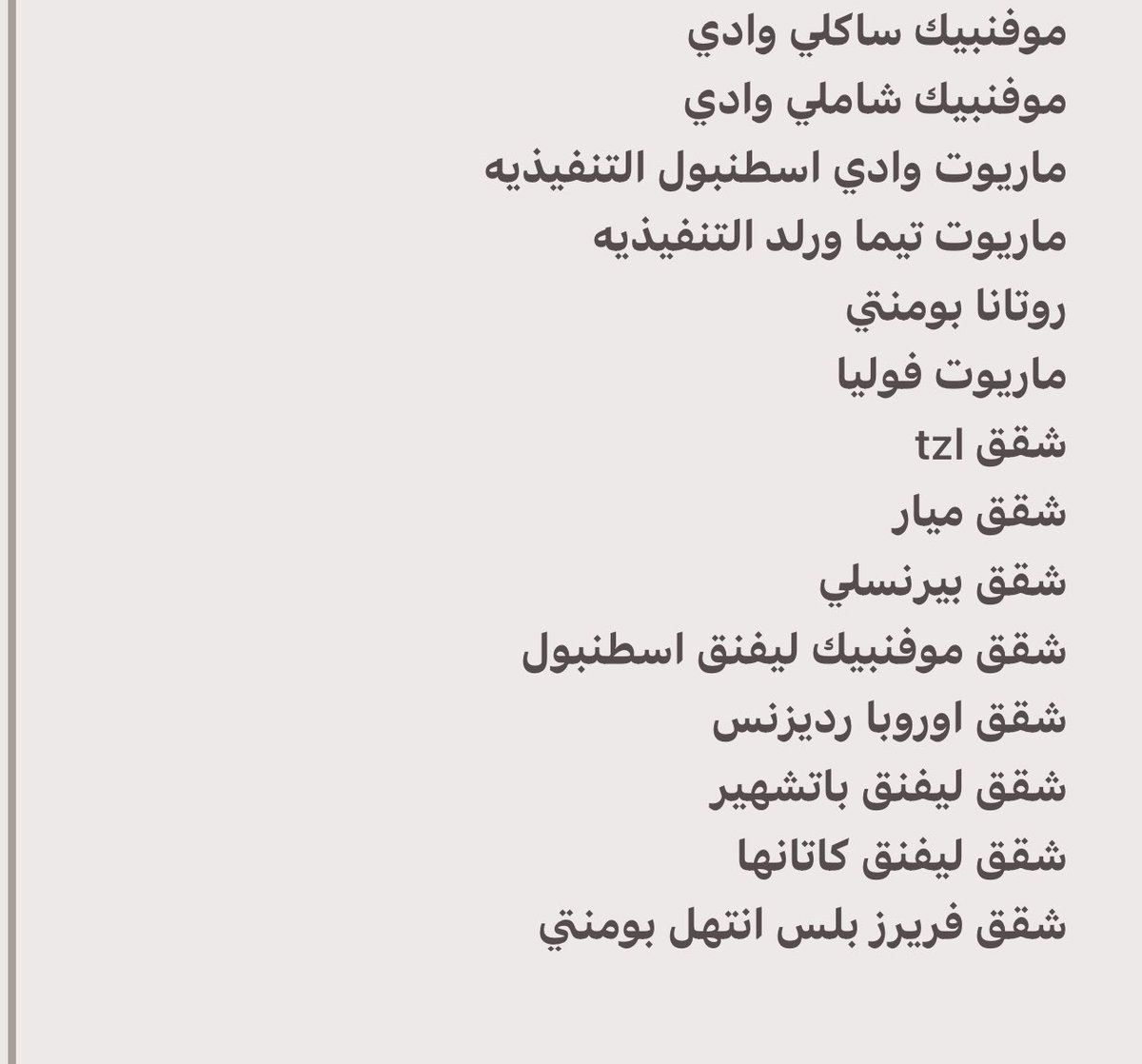 موفنبيك ساكلي وادي
موفنبيك شاملي وادي
ماريوت وادي اسطنبول التنفيذيه
ماريوت تيما ورلد التنفيذيه
روتانا بومنتي
ماريوت فوليا
شقق tzl
شقق ميار
شقق بيرنسلي
شقق موفنبيك ليفنق اسطنبول
شقق اوروبا رديزنس
شقق ليفنق باتشهير
شقق ليفنق كاتانها
شقق فريرز بلس انتهل بومنتي